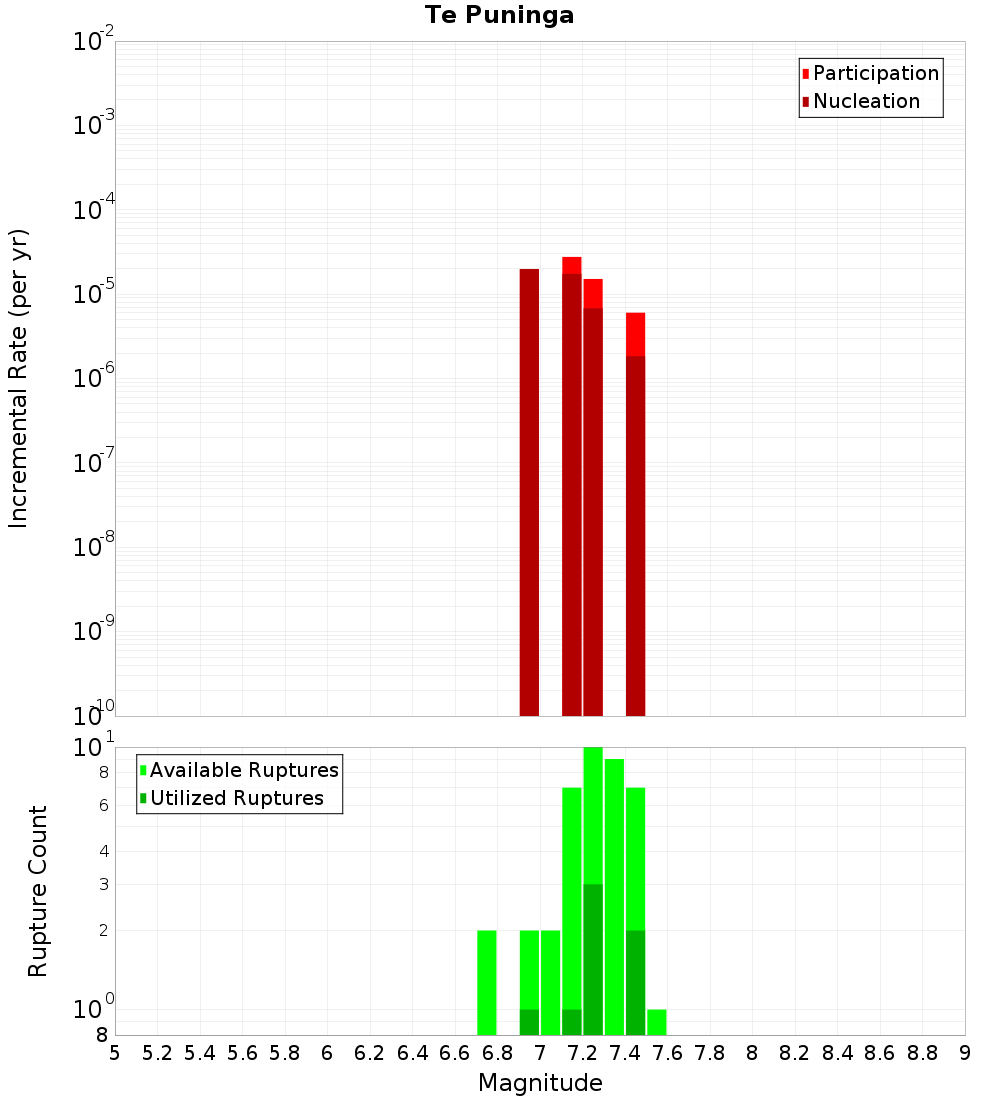 Te Puninga

Participation
Nucleation

Incremental Rate (per yr)

$10^{-2}$
$10^{-3}$
$10^{-4}$
$10^{-5}$
$10^{-6}$
$10^{-7}$
$10^{-8}$
$10^{-9}$
$10^{-10}$

Available Ruptures
Utilized Ruptures

Rupture Count

$10^{1}$
8
6
4
3
2
$10^{0}$
8

5 5.2 5.4 5.6 5.8 6 6.2 6.4 6.6 6.8 7 7.2 7.4 7.6 7.8 8 8.2 8.4 8.6 8.8 9

Magnitude